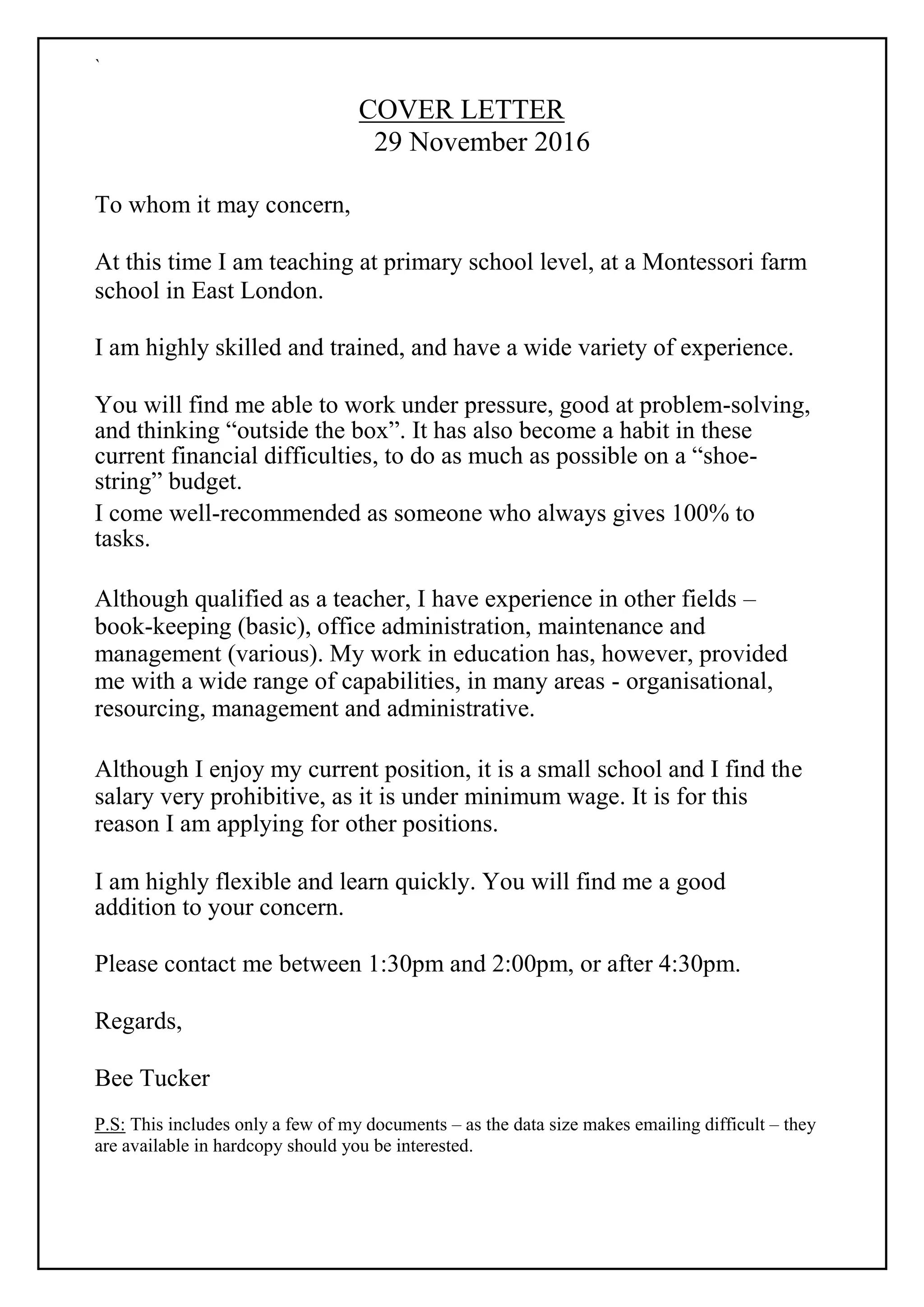 `

COVER LETTER
29 November 2016

To whom it may concern,

At this time I am teaching at primary school level, at a Montessori farm school in East London.

I am highly skilled and trained, and have a wide variety of experience.

You will find me able to work under pressure, good at problem-solving, and thinking “outside the box”. It has also become a habit in these current financial difficulties, to do as much as possible on a “shoe-string” budget.
I come well-recommended as someone who always gives 100% to tasks.

Although qualified as a teacher, I have experience in other fields – book-keeping (basic), office administration, maintenance and management (various). My work in education has, however, provided me with a wide range of capabilities, in many areas - organisational, resourcing, management and administrative.

Although I enjoy my current position, it is a small school and I find the salary very prohibitive, as it is under minimum wage. It is for this reason I am applying for other positions.

I am highly flexible and learn quickly. You will find me a good addition to your concern.

Please contact me between 1:30pm and 2:00pm, or after 4:30pm.

Regards,

Bee Tucker

P.S: This includes only a few of my documents – as the data size makes emailing difficult – they are available in hardcopy should you be interested.